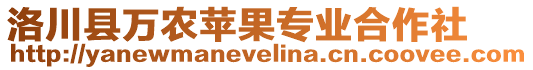 洛川县万农苹果专业合作社
http://yanewmanevelina.cn.coovee.com